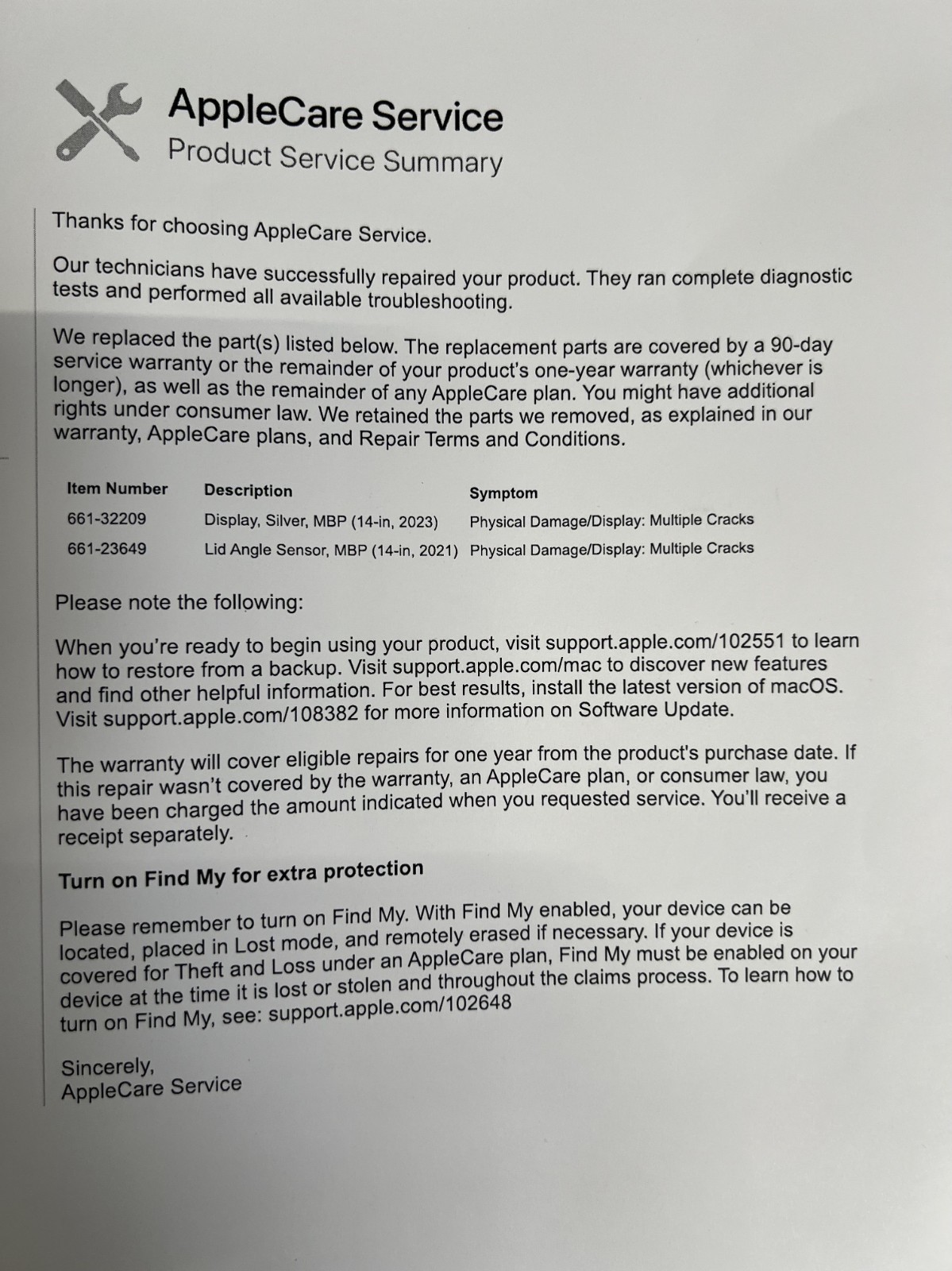 AppleCare Service
Product Service Summary

Thanks for choosing AppleCare Service.

Our technicians have successfully repaired your product. They ran complete diagnostic tests and performed all available troubleshooting.

We replaced the part(s) listed below. The replacement parts are covered by a 90-day service warranty or the remainder of your product's one-year warranty (whichever is longer), as well as the remainder of any AppleCare plan. You might have additional rights under consumer law. We retained the parts we removed, as explained in our warranty, AppleCare plans, and Repair Terms and Conditions.

| Item Number | Description | Symptom |
|---|---|---|
| 661-32209 | Display, Silver, MBP (14-in, 2023) | Physical Damage/Display: Multiple Cracks |
| 661-23649 | Lid Angle Sensor, MBP (14-in, 2021) | Physical Damage/Display: Multiple Cracks |

Please note the following:

When you're ready to begin using your product, visit support.apple.com/102551 to learn how to restore from a backup. Visit support.apple.com/mac to discover new features and find other helpful information. For best results, install the latest version of macOS. Visit support.apple.com/108382 for more information on Software Update.

The warranty will cover eligible repairs for one year from the product's purchase date. If this repair wasn't covered by the warranty, an AppleCare plan, or consumer law, you have been charged the amount indicated when you requested service. You'll receive a receipt separately.

Turn on Find My for extra protection

Please remember to turn on Find My. With Find My enabled, your device can be located, placed in Lost mode, and remotely erased if necessary. If your device is covered for Theft and Loss under an AppleCare plan, Find My must be enabled on your device at the time it is lost or stolen and throughout the claims process. To learn how to turn on Find My, see: support.apple.com/102648

Sincerely,
AppleCare Service